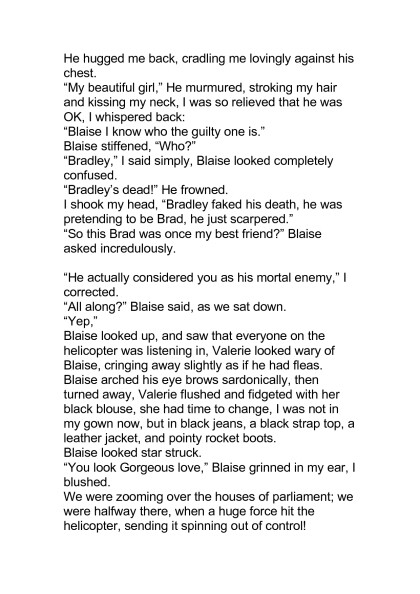 He hugged me back, cradling me lovingly against his chest.
“My beautiful girl,” He murmured, stroking my hair and kissing my neck, I was so relieved that he was OK, I whispered back:
“Blaise I know who the guilty one is.”
Blaise stiffened, “Who?”
“Bradley,” I said simply, Blaise looked completely confused.
“Bradley’s dead!” He frowned.
I shook my head, “Bradley faked his death, he was pretending to be Brad, he just scarpered.”
“So this Brad was once my best friend?” Blaise asked incredulously.

“He actually considered you as his mortal enemy,” I corrected.
“All along?” Blaise said, as we sat down.
“Yep,”
Blaise looked up, and saw that everyone on the helicopter was listening in, Valerie looked wary of Blaise, cringing away slightly as if he had fleas. Blaise arched his eye brows sardonically, then turned away, Valerie flushed and fidgeted with her black blouse, she had time to change, I was not in my gown now, but in black jeans, a black strap top, a leather jacket, and pointy rocket boots.
Blaise looked star struck.
“You look Gorgeous love,” Blaise grinned in my ear, I blushed.
We were zooming over the houses of parliament; we were halfway there, when a huge force hit the helicopter, sending it spinning out of control!